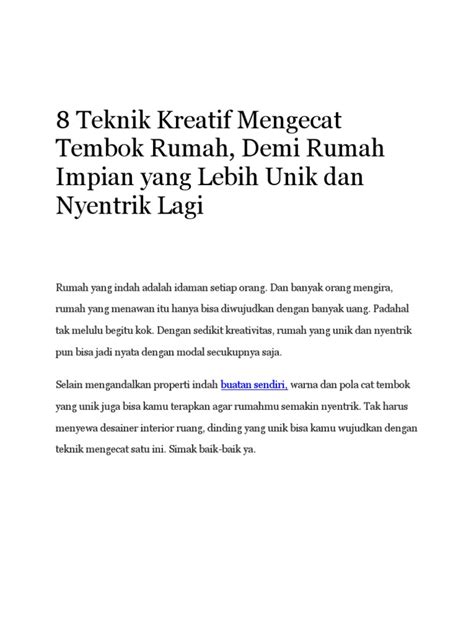 8 Teknik Kreatif Mengecat Tembok Rumah, Demi Rumah Impian yang Lebih Unik dan Nyentrik Lagi

Rumah yang indah adalah idaman setiap orang. Dan banyak orang mengira, rumah yang menawan itu hanya bisa diwujudkan dengan banyak uang. Padahal tak melulu begitu kok. Dengan sedikit kreativitas, rumah yang unik dan nyentrik pun bisa jadi nyata dengan modal secukupnya saja.

Selain mengandalkan properti indah buatan sendiri, warna dan pola cat tembok yang unik juga bisa kamu terapkan agar rumahmu semakin nyentrik. Tak harus menyewa desainer interior ruang, dinding yang unik bisa kamu wujudkan dengan teknik mengecat satu ini. Simak baik-baik ya.